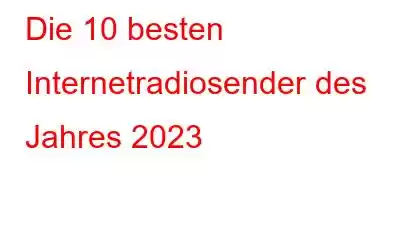 Die 10 besten Internetradiosender des Jahres 2023